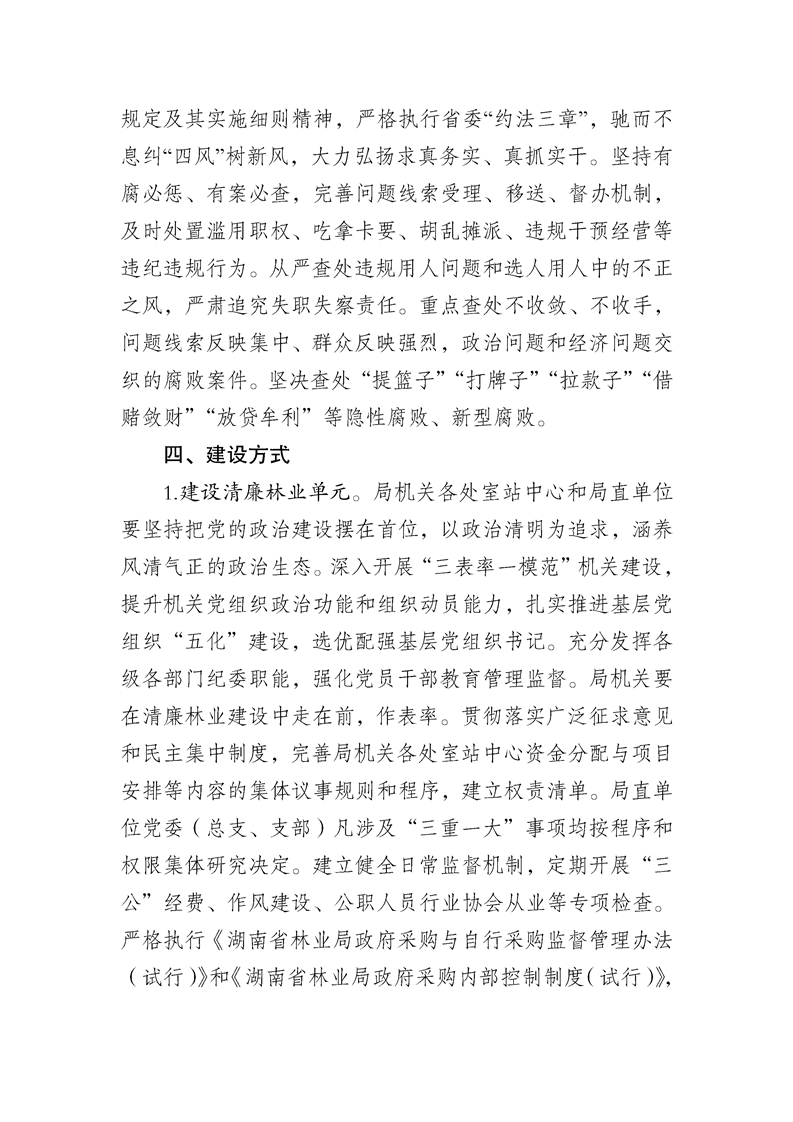 规定及其实施细则精神，严格执行省委“约法三章”，驰而不息纠“四风”树新风，大力弘扬求真务实、真抓实干。坚持有腐必惩、有案必查，完善问题线索受理、移送、督办机制，及时处置滥用职权、吃拿卡要、胡乱摊派、违规干预经营等违纪违规行为。从严查处违规用人问题和选人用人中的不正之风，严肃追究失职失察责任。重点查处不收敛、不收手，问题线索反映集中、群众反映强烈，政治问题和经济问题交织的腐败案件。坚决查处“提篮子”“打牌子”“拉款子”“借赌敛财”“放贷牟利”等隐性腐败、新型腐败。

四、建设方式

1.建设清廉林业单元。局机关各处室站中心和局直单位要坚持把党的政治建设摆在首位，以政治清明为追求，涵养风清气正的政治生态。深入开展“三表率一模范”机关建设，提升机关党组织政治功能和组织动员能力，扎实推进基层党组织“五化”建设，选优配强基层党组织书记。充分发挥各级各部门纪委职能，强化党员干部教育管理监督。局机关要在清廉林业建设中走在前，作表率。贯彻落实广泛征求意见和民主集中制度，完善局机关各处室站中心资金分配与项目安排等内容的集体议事规则和程序，建立权责清单。局直单位党委（总支、支部）凡涉及“三重一大”事项均按程序和权限集体研究决定。建立健全日常监督机制，定期开展“三公”经费、作风建设、公职人员行业协会从业等专项检查。严格执行《湖南省林业局政府采购与自行采购监督管理办法（试行）》和《湖南省林业局政府采购内部控制制度（试行）》，